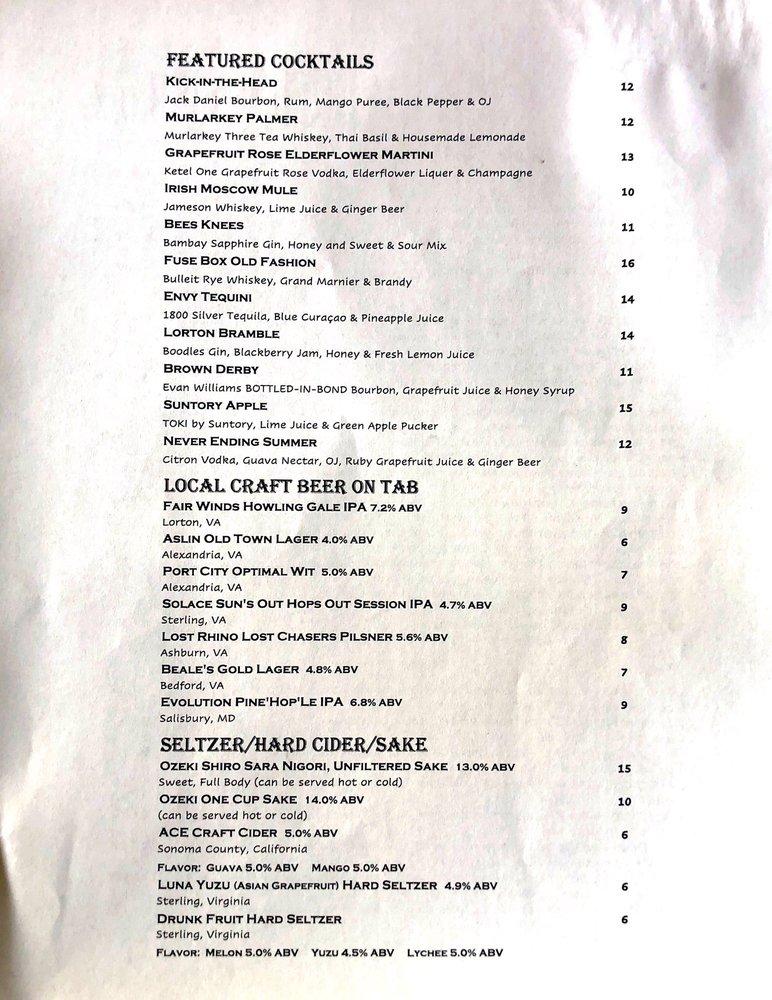 FEATURED COCKTAILS

KICK-IN-THE-HEAD 12
Jack Daniel Bourbon, Rum, Mango Puree, Black Pepper & OJ

MURLARKEY PALMER 12
Murlarkey Three Tea Whiskey, Thai Basil & Housemade Lemonade

GRAPEFRUIT ROSE ELDERFLOWER MARTINI 13
Ketel One Grapefruit Rose Vodka, Elderflower Liquer & Champagne

IRISH MOSCOW MULE 10
Jameson Whiskey, Lime Juice & Ginger Beer

BEES KNEES 11
Bambay Sapphire Gin, Honey and Sweet & Sour Mix

FUSE BOX OLD FASHION 16
Bulleit Rye Whiskey, Grand Marnier & Brandy

ENVY TEQUINI 14
1800 Silver Tequila, Blue Curaçao & Pineapple Juice

LORTON BRAMBLE 14
Boodles Gin, Blackberry Jam, Honey & Fresh Lemon Juice

BROWN DERBY 11
Evan Williams BOTTLED-IN-BOND Bourbon, Grapefruit Juice & Honey Syrup

SUNTORY APPLE 15
TOKI by Suntory, Lime Juice & Green Apple Pucker

NEVER ENDING SUMMER 12
Citron Vodka, Guava Nectar, OJ, Ruby Grapefruit Juice & Ginger Beer

LOCAL CRAFT BEER ON TAB

FAIR WINDS HOWLING GALE IPA 7.2% ABV 9
Lorton, VA

ASLIN OLD TOWN LAGER 4.0% ABV 6
Alexandria, VA

PORT CITY OPTIMAL WIT 5.0% ABV 7
Alexandria, VA

SOLACE SUN'S OUT HOPS OUT SESSION IPA 4.7% ABV 9
Sterling, VA

LOST RHINO LOST CHASERS PILSNER 5.6% ABV 8
Ashburn, VA

BEALE'S GOLD LAGER 4.8% ABV 7
Bedford, VA

EVOLUTION PINE'HOP'LE IPA 6.8% ABV 9
Salisbury, MD

SELTZER/HARD CIDER/SAKE

OZEKI SHIRO SARA NIGORI, UNFILTERED SAKE 13.0% ABV 15
Sweet, Full Body (can be served hot or cold)

OZEKI ONE CUP SAKE 14.0% ABV 10
(can be served hot or cold)

ACE CRAFT CIDER 5.0% ABV 6
Sonoma County, California
FLAVOR: GUAVA 5.0% ABV MANGO 5.0% ABV

LUNA YUZU (ASIAN GRAPEFRUIT) HARD SELTZER 4.9% ABV 6
Sterling, Virginia

DRUNK FRUIT HARD SELTZER 6
Sterling, Virginia
FLAVOR: MELON 5.0% ABV YUZU 4.5% ABV LYCHEE 5.0% ABV